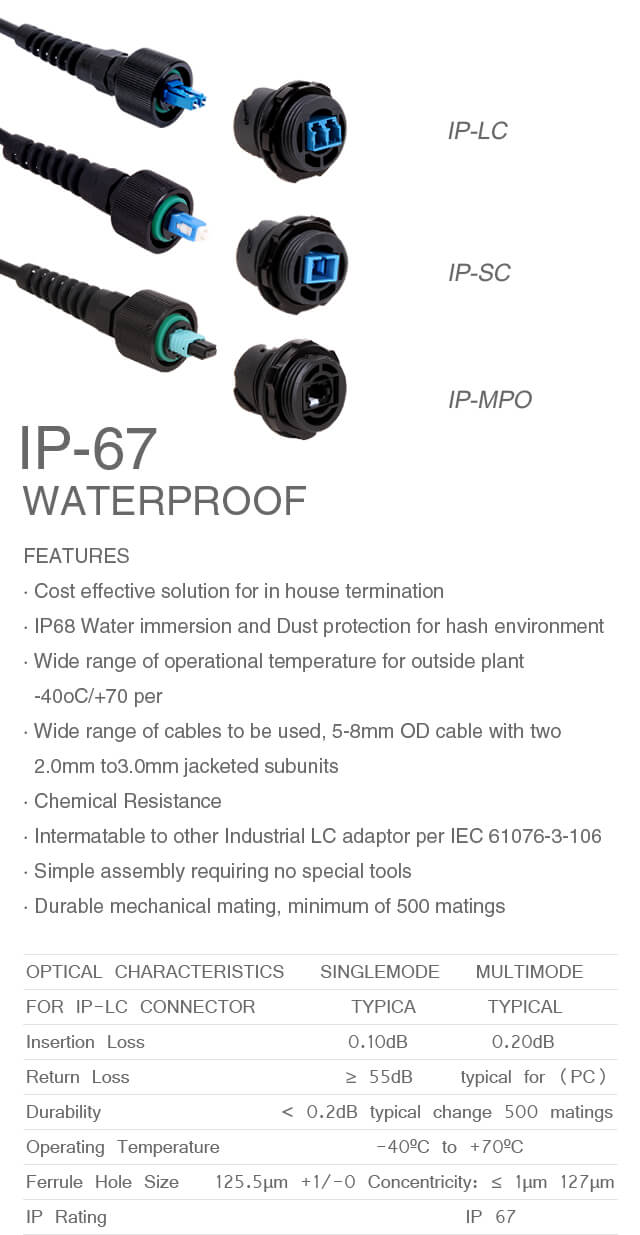 IP-LC

IP-SC

IP-MPO

IP-67
WATERPROOF

FEATURES
· Cost effective solution for in house termination
· IP68 Water immersion and Dust protection for hash environment
· Wide range of operational temperature for outside plant -40oC/+70 per
· Wide range of cables to be used, 5-8mm OD cable with two 2.0mm to3.0mm jacketed subunits
· Chemical Resistance
· Intermatable to other Industrial LC adaptor per IEC 61076-3-106
· Simple assembly requiring no special tools
· Durable mechanical mating, minimum of 500 matings

| OPTICAL CHARACTERISTICS | SINGLEMODE | MULTIMODE |
|---|---|---|
| FOR IP-LC CONNECTOR | TYPICA | TYPICAL |
| Insertion Loss | 0.10dB | 0.20dB |
| Return Loss | ≥ 55dB | typical for (PC) |
| Durability | < 0.2dB typical change 500 matings | |
| Operating Temperature | -40ºC to +70ºC | |
| Ferrule Hole Size | 125.5μm +1/-0 Concentricity: ≤ 1μm 127μm | |
| IP Rating | IP 67 | |